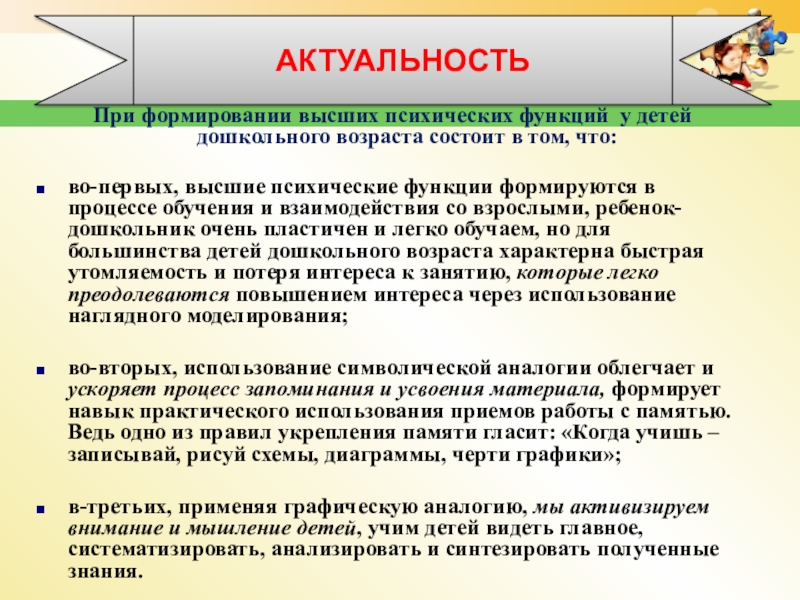 АКТУАЛЬНОСТЬ

При формировании высших психических функций у детей дошкольного возраста состоит в том, что:

во-первых, высшие психические функции формируются в процессе обучения и взаимодействия со взрослыми, ребенок-дошкольник очень пластичен и легко обучаем, но для большинства детей дошкольного возраста характерна быстрая утомляемость и потеря интереса к занятию, которые легко преодолеваются повышением интереса через использование наглядного моделирования;

во-вторых, использование символической аналогии облегчает и ускоряет процесс запоминания и усвоения материала, формирует навык практического использования приемов работы с памятью. Ведь одно из правил укрепления памяти гласит: «Когда учишь – записывай, рисуй схемы, диаграммы, черти графики»;

в-третьих, применяя графическую аналогию, мы активизируем внимание и мышление детей, учим детей видеть главное, систематизировать, анализировать и синтезировать полученные знания.